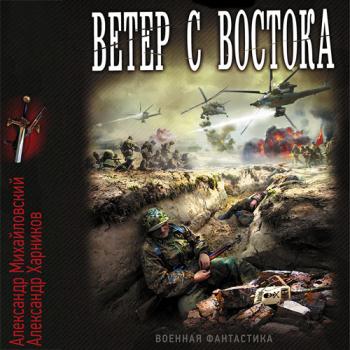 ВЕТЕР С ВОСТОКА

Александр Михайловский
Александр Харников

ВОЕННАЯ ФАНТАСТИКА